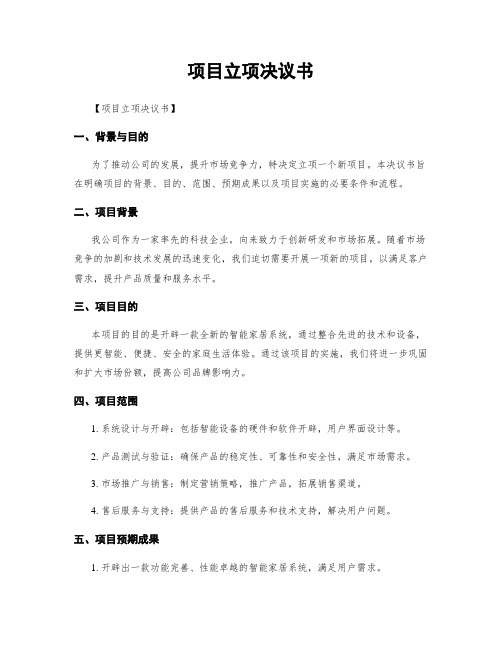 项目立项决议书

【项目立项决议书】

一、背景与目的

为了推动公司的发展，提升市场竞争力，特决定立项一个新项目。本决议书旨在明确项目的背景、目的、范围、预期成果以及项目实施的必要条件和流程。

二、项目背景

我公司作为一家率先的科技企业，向来致力于创新研发和市场拓展。随着市场竞争的加剧和技术发展的迅速变化，我们迫切需要开展一项新的项目，以满足客户需求，提升产品质量和服务水平。

三、项目目的

本项目的目的是开辟一款全新的智能家居系统，通过整合先进的技术和设备，提供更智能、便捷、安全的家庭生活体验。通过该项目的实施，我们将进一步巩固和扩大市场份额，提高公司品牌影响力。

四、项目范围

1. 系统设计与开辟：包括智能设备的硬件和软件开辟，用户界面设计等。

2. 产品测试与验证：确保产品的稳定性、可靠性和安全性，满足市场需求。

3. 市场推广与销售：制定营销策略，推广产品，拓展销售渠道。

4. 售后服务与支持：提供产品的售后服务和技术支持，解决用户问题。

五、项目预期成果

1. 开辟出一款功能完善、性能卓越的智能家居系统，满足用户需求。